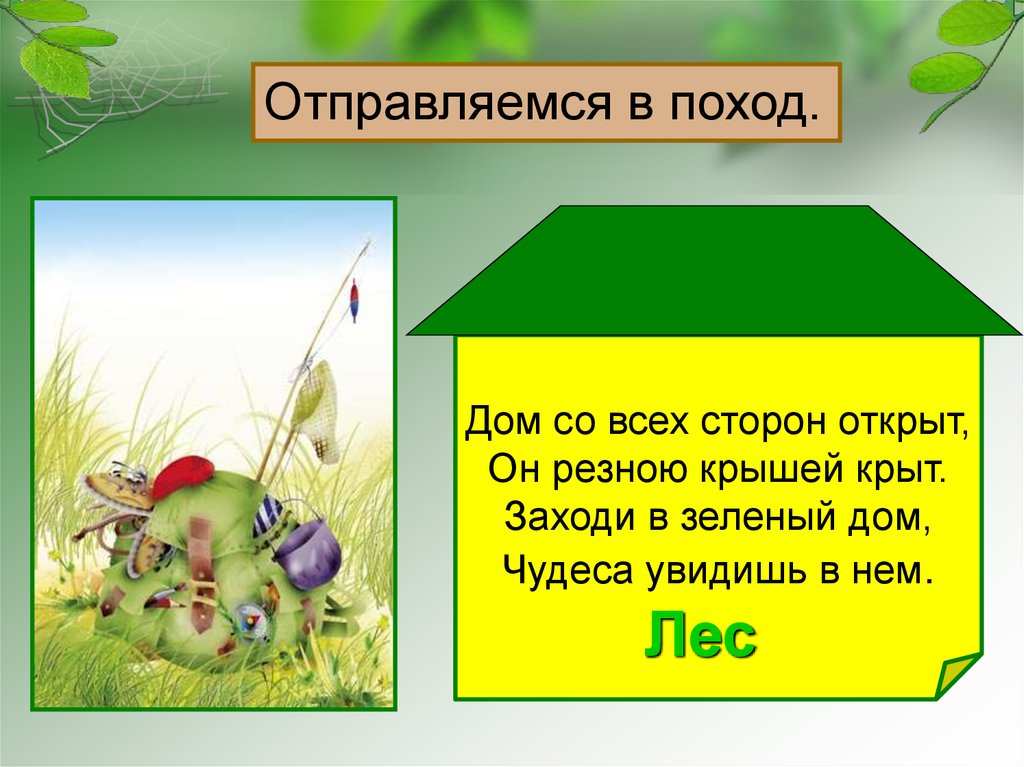 Отправляемся в поход.

Дом со всех сторон открыт,
Он резною крышей крыт.
Заходи в зеленый дом,
Чудеса увидишь в нем.

Лес